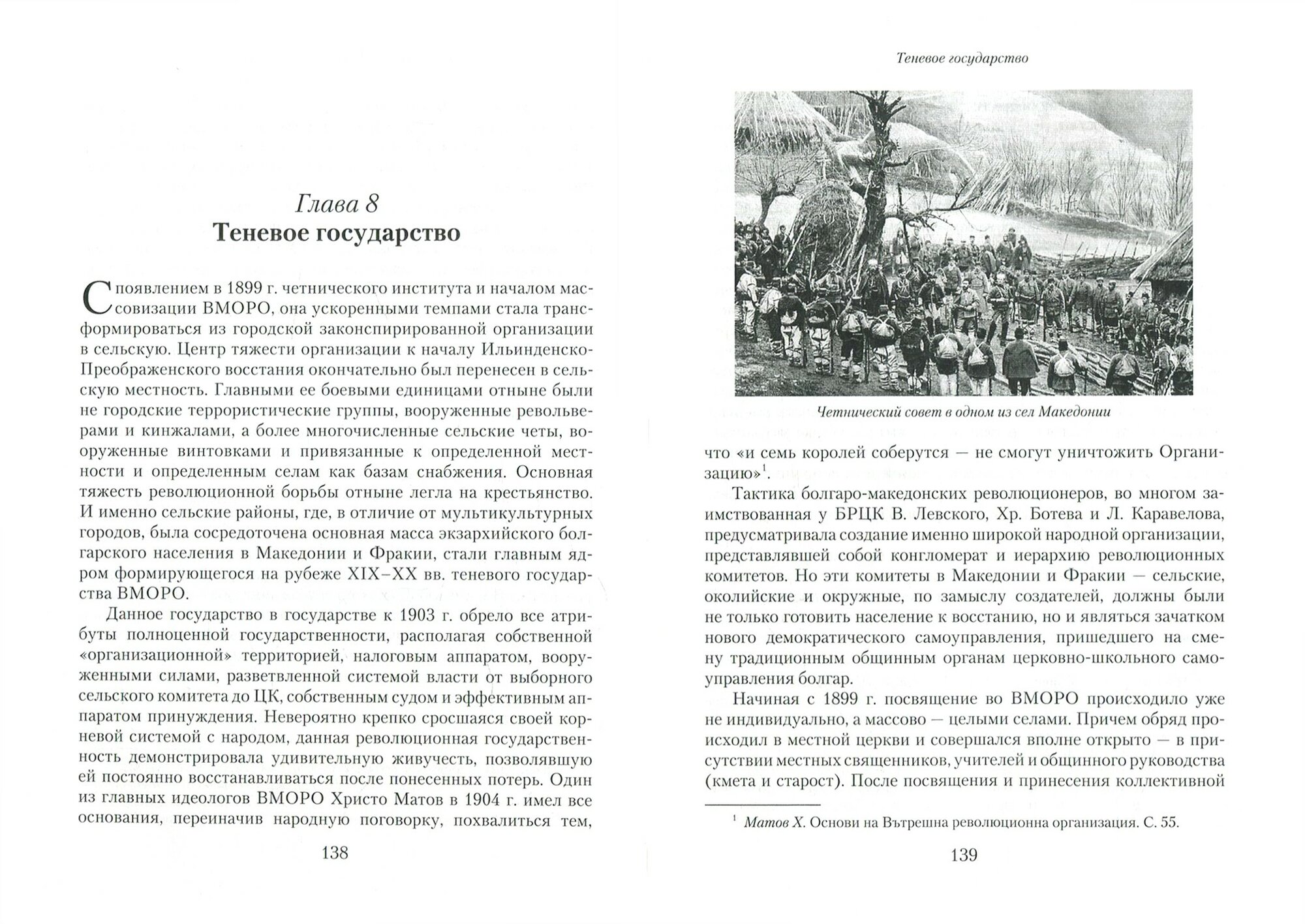 Глава 8
Теневое государство

С появлением в 1899 г. четнического института и началом массовизации ВМОРО, она ускоренными темпами стала трансформироваться из городской законспирированной организации в сельскую. Центр тяжести организации к началу Ильинденско-Преображенского восстания окончательно был перенесен в сельскую местность. Главными ее боевыми единицами отныне были не городские террористические группы, вооруженные револьверами и кинжалами, а более многочисленные сельские четы, вооруженные винтовками и привязанные к определенной местности и определенным селам как базам снабжения. Основная тяжесть революционной борьбы отныне легла на крестьянство. И именно сельские районы, где, в отличие от мультикультурных городов, была сосредоточена основная масса экзархийского болгарского населения в Македонии и Фракии, стали главным ядром формирующегося на рубеже XIX–XX вв. теневого государства ВМОРО.

Данное государство в государстве к 1903 г. обрело все атрибуты полноценной государственности, располагая собственной «организационной» территорией, налоговым аппаратом, вооруженными силами, разветвленной системой власти от выборного сельского комитета до ЦК, собственным судом и эффективным аппаратом принуждения. Невероятно крепко сросшаяся своей корневой системой с народом, данная революционная государственность демонстрировала удивительную живучесть, позволявшую ей постоянно восстанавливаться после понесенных потерь. Один из главных идеологов ВМОРО Христо Матов в 1904 г. имел все основания, переиначив народную поговорку, похвалиться тем,

138

Теневое государство

Четнический совет в одном из сел Македонии

что «и семь королей соберутся — не смогут уничтожить Организацию»$^1$.

Тактика болгаро-македонских революционеров, во многом заимствованная у БРЦК В. Левского, Хр. Ботева и Л. Каравелова, предусматривала создание именно широкой народной организации, представлявшей собой конгломерат и иерархию революционных комитетов. Но эти комитеты в Македонии и Фракии — сельские, околийские и окружные, по замыслу создателей, должны были не только готовить население к восстанию, но и являться зачатком нового демократического самоуправления, пришедшего на смену традиционным общинным органам церковно-школьного самоуправления болгар.

Начиная с 1899 г. посвящение во ВМОРО происходило уже не индивидуально, а массово — целыми селами. Причем обряд происходил в местной церкви и совершался вполне открыто — в присутствии местных священников, учителей и общинного руководства (кмета и старост). После посвящения и принесения коллективной

$^1$ Матов Х. Основи на Вътрешна революционна организация. С. 55.

139